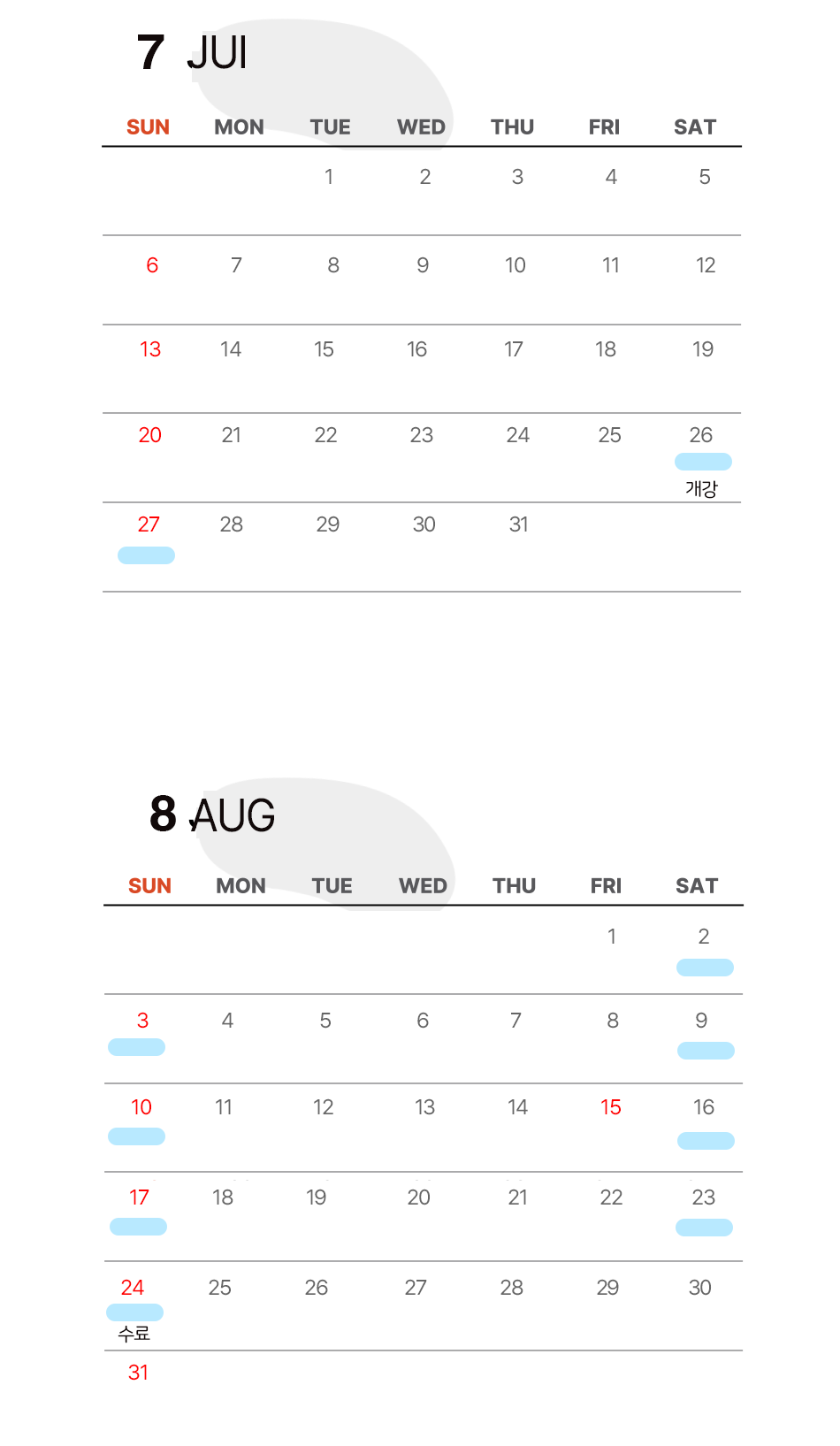 7 JUl

| SUN | MON | TUE | WED | THU | FRI | SAT |
|---|---|---|---|---|---|---|
| | | 1 | 2 | 3 | 4 | 5 |
| 6 | 7 | 8 | 9 | 10 | 11 | 12 |
| 13 | 14 | 15 | 16 | 17 | 18 | 19 |
| 20 | 21 | 22 | 23 | 24 | 25 | 26 개강 |
| 27 | 28 | 29 | 30 | 31 | | |

8 AUG

| SUN | MON | TUE | WED | THU | FRI | SAT |
|---|---|---|---|---|---|---|
| | | | | | 1 | 2 |
| 3 | 4 | 5 | 6 | 7 | 8 | 9 |
| 10 | 11 | 12 | 13 | 14 | 15 | 16 |
| 17 | 18 | 19 | 20 | 21 | 22 | 23 |
| 24 수료 | 25 | 26 | 27 | 28 | 29 | 30 |
| 31 | | | | | | |